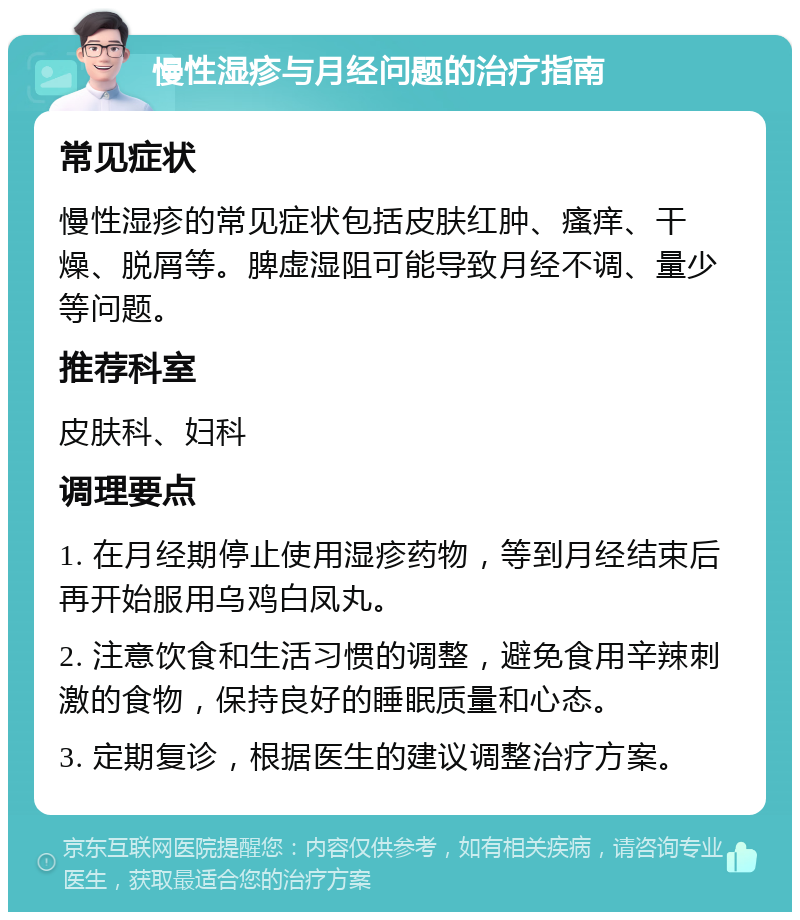 慢性湿疹与月经问题的治疗指南

常见症状

慢性湿疹的常见症状包括皮肤红肿、瘙痒、干燥、脱屑等。脾虚湿阻可能导致月经不调、量少等问题。

推荐科室

皮肤科、妇科

调理要点

1. 在月经期停止使用湿疹药物，等到月经结束后再开始服用乌鸡白凤丸。

2. 注意饮食和生活习惯的调整，避免食用辛辣刺激的食物，保持良好的睡眠质量和心态。

3. 定期复诊，根据医生的建议调整治疗方案。

京东互联网医院提醒您：内容仅供参考，如有相关疾病，请咨询专业医生，获取最适合您的治疗方案